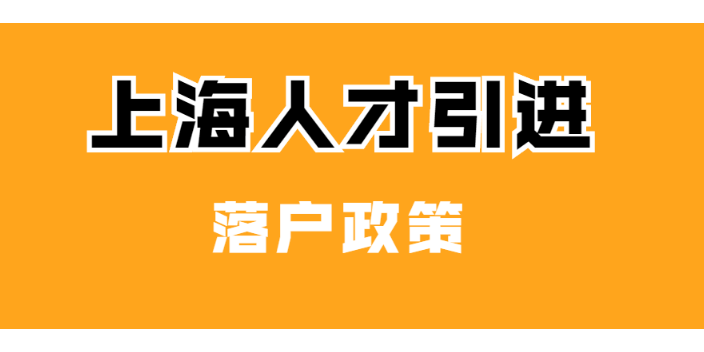 上海人才引进

落户政策